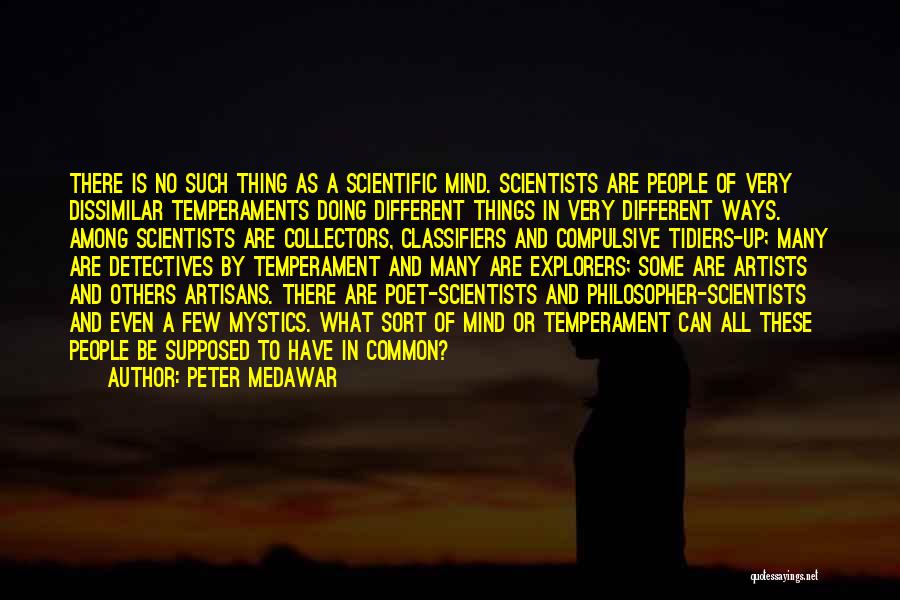 THERE IS NO SUCH THING AS A SCIENTIFIC MIND. SCIENTISTS ARE PEOPLE OF VERY DISSIMILAR TEMPERAMENTS DOING DIFFERENT THINGS IN VERY DIFFERENT WAYS. AMONG SCIENTISTS ARE COLLECTORS, CLASSIFIERS AND COMPULSIVE TIDIERS-UP; MANY ARE DETECTIVES BY TEMPERAMENT AND MANY ARE EXPLORERS; SOME ARE ARTISTS AND OTHERS ARTISANS. THERE ARE POET-SCIENTISTS AND PHILOSOPHER-SCIENTISTS AND EVEN A FEW MYSTICS. WHAT SORT OF MIND OR TEMPERAMENT CAN ALL THESE PEOPLE BE SUPPOSED TO HAVE IN COMMON?

AUTHOR: PETER MEDAWAR

quotessayings.net